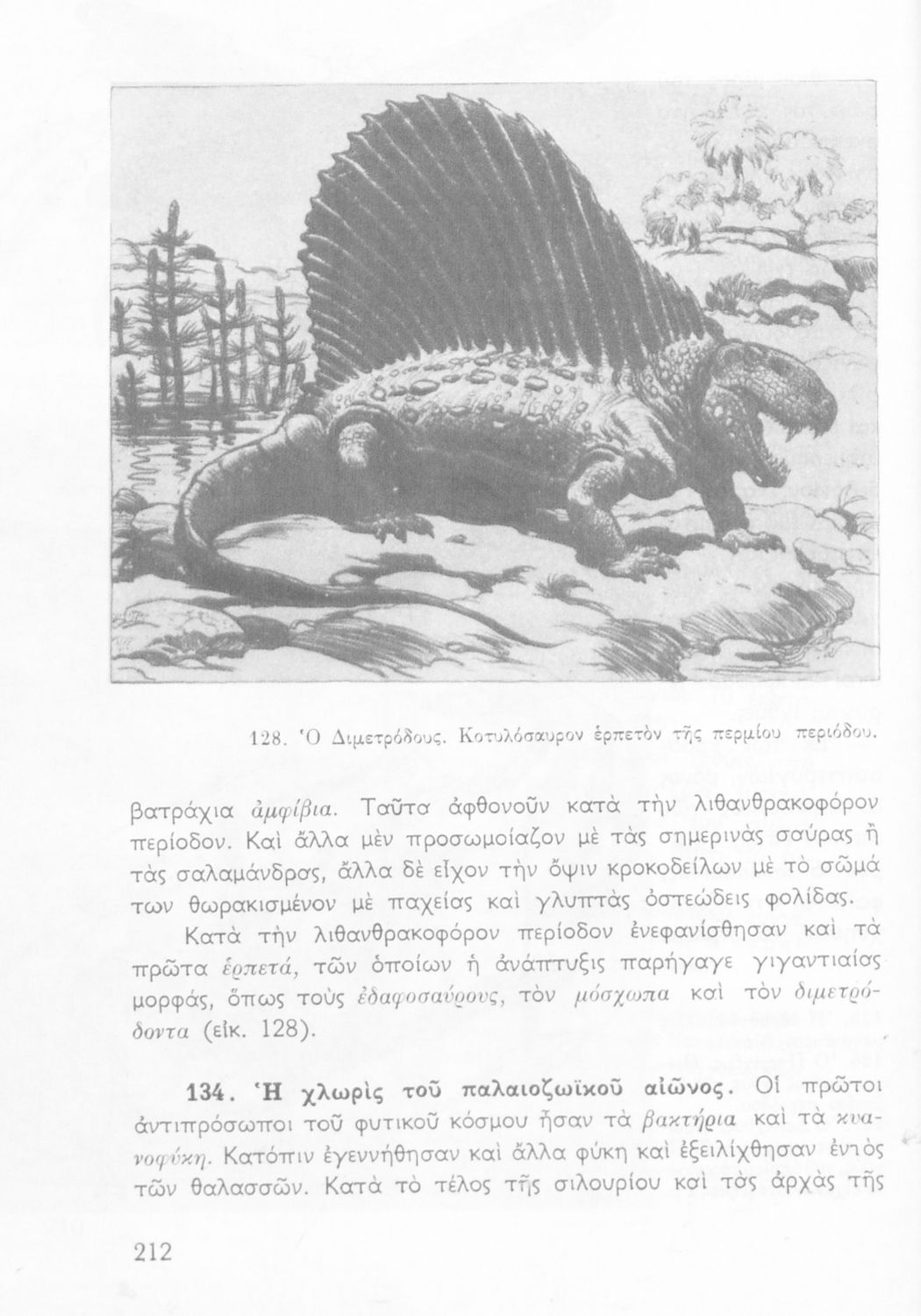 128. Ὁ Διμετρόδους. Κοτυλόσαυρον ἑρπετὸν τῆς περμίου περιόδου.

βατράχια ἀμφίβια. Ταῦτα ἀφθονοῦν κατὰ τὴν λιθανθρακοφόρον περίοδον. Καὶ ἄλλα μὲν προσωμοίαζον μὲ τὰς σημερινὰς σαύρας ἢ τὰς σαλαμάνδρας, ἄλλα δὲ εἶχον τὴν ὄψιν κροκοδείλων μὲ τὸ σῶμά των θωρακισμένον μὲ παχείας καὶ γλυπτὰς ὀστεώδεις φολίδας.

Κατὰ τὴν λιθανθρακοφόρον περίοδον ἐνεφανίσθησαν καὶ τὰ πρῶτα ἑρπετά, τῶν ὁποίων ἡ ἀνάπτυξις παρήγαγε γιγαντιαίας μορφάς, ὅπως τοὺς ἐδαφοσαύρους, τὸν μόσχωπα καὶ τὸν διμετρόδοντα (εἰκ. 128).

134. Ἡ χλωρὶς τοῦ παλαιοζωϊκοῦ αἰῶνος. Οἱ πρῶτοι ἀντιπρόσωποι τοῦ φυτικοῦ κόσμου ἦσαν τὰ βακτήρια καὶ τὰ κυανοφύκη. Κατόπιν ἐγεννήθησαν καὶ ἄλλα φύκη καὶ ἐξειλίχθησαν ἐντὸς τῶν θαλασσῶν. Κατὰ τὸ τέλος τῆς σιλουρίου καὶ τὰς ἀρχὰς τῆς

212